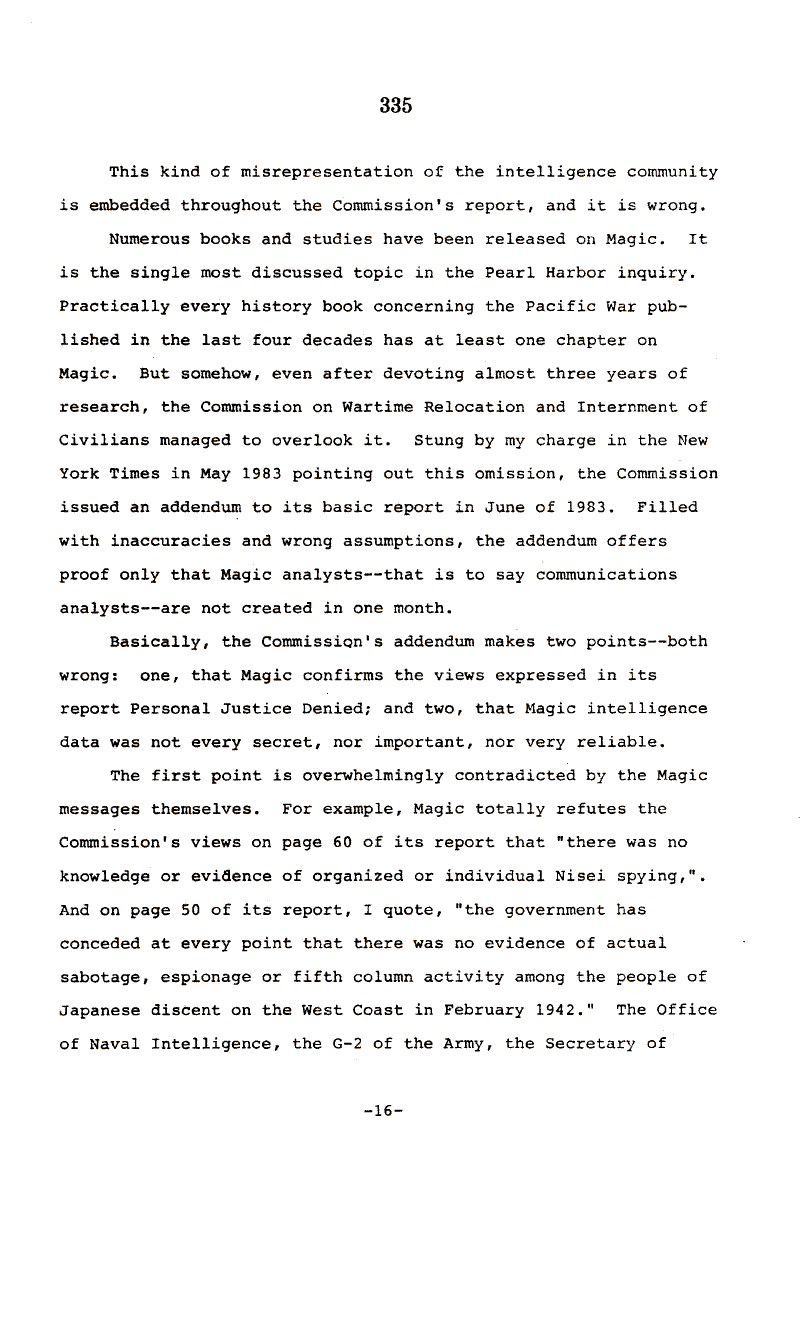 335

This kind of misrepresentation of the intelligence community is embedded throughout the Commission's report, and it is wrong.

Numerous books and studies have been released on Magic. It is the single most discussed topic in the Pearl Harbor inquiry. Practically every history book concerning the Pacific War published in the last four decades has at least one chapter on Magic. But somehow, even after devoting almost three years of research, the Commission on Wartime Relocation and Internment of Civilians managed to overlook it. Stung by my charge in the New York Times in May 1983 pointing out this omission, the Commission issued an addendum to its basic report in June of 1983. Filled with inaccuracies and wrong assumptions, the addendum offers proof only that Magic analysts--that is to say communications analysts--are not created in one month.

Basically, the Commission's addendum makes two points--both wrong: one, that Magic confirms the views expressed in its report Personal Justice Denied; and two, that Magic intelligence data was not every secret, nor important, nor very reliable.

The first point is overwhelmingly contradicted by the Magic messages themselves. For example, Magic totally refutes the Commission's views on page 60 of its report that "there was no knowledge or evidence of organized or individual Nisei spying,". And on page 50 of its report, I quote, "the government has conceded at every point that there was no evidence of actual sabotage, espionage or fifth column activity among the people of Japanese discent on the West Coast in February 1942." The Office of Naval Intelligence, the G-2 of the Army, the Secretary of

-16-